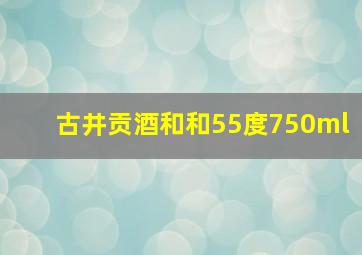 古井贡酒和和55度750ml